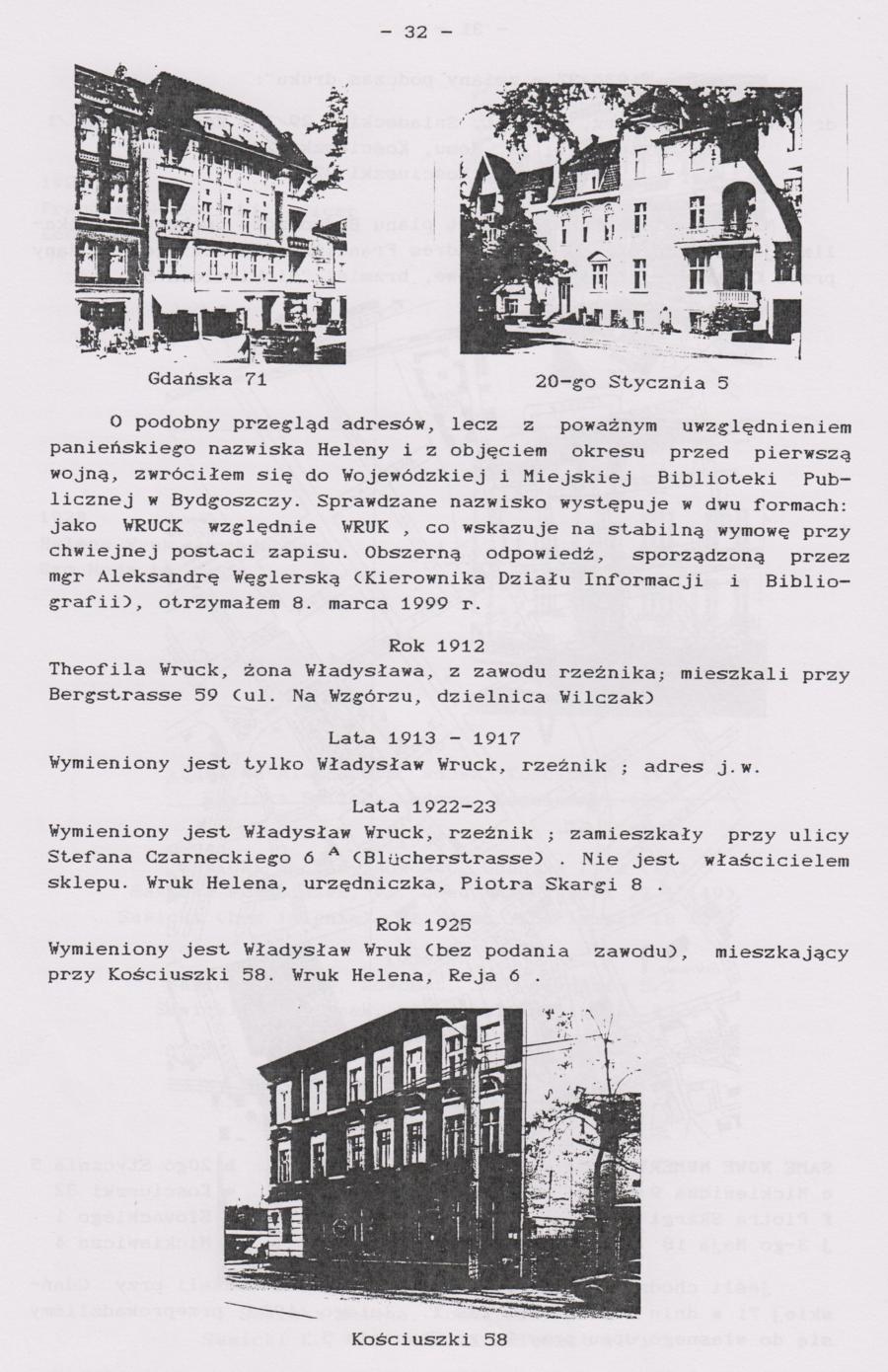 - 32 -

Gdańska 71

20-go Stycznia 5

O podobny przegląd adresów, lecz z poważnym uwzględnieniem panieńskiego nazwiska Heleny i z objęciem okresu przed pierwszą wojną, zwróciłem się do Wojewódzkiej i Miejskiej Biblioteki Publicznej w Bydgoszczy. Sprawdzane nazwisko występuje w dwu formach: jako WRUCK względnie WRUK , co wskazuje na stabilną wymowę przy chwiejnej postaci zapisu. Obszerną odpowiedź, sporządzoną przez mgr Aleksandrę Węglerską (Kierownika Działu Informacji i Bibliografii), otrzymałem 8. marca 1999 r.

Rok 1912
Theofila Wruck, żona Władysława, z zawodu rzeźnika; mieszkali przy Bergstrasse 59 (ul. Na Wzgórzu, dzielnica Wilczak)

Lata 1913 - 1917
Wymieniony jest tylko Władysław Wruck, rzeźnik ; adres j.w.

Lata 1922-23
Wymieniony jest Władysław Wruck, rzeźnik ; zamieszkały przy ulicy Stefana Czarneckiego 6 $^A$ (Blücherstrasse) . Nie jest właścicielem sklepu. Wruk Helena, urzędniczka, Piotra Skargi 8 .

Rok 1925
Wymieniony jest Władysław Wruk (bez podania zawodu), mieszkający przy Kościuszki 58. Wruk Helena, Reja 6 .

Kościuszki 58